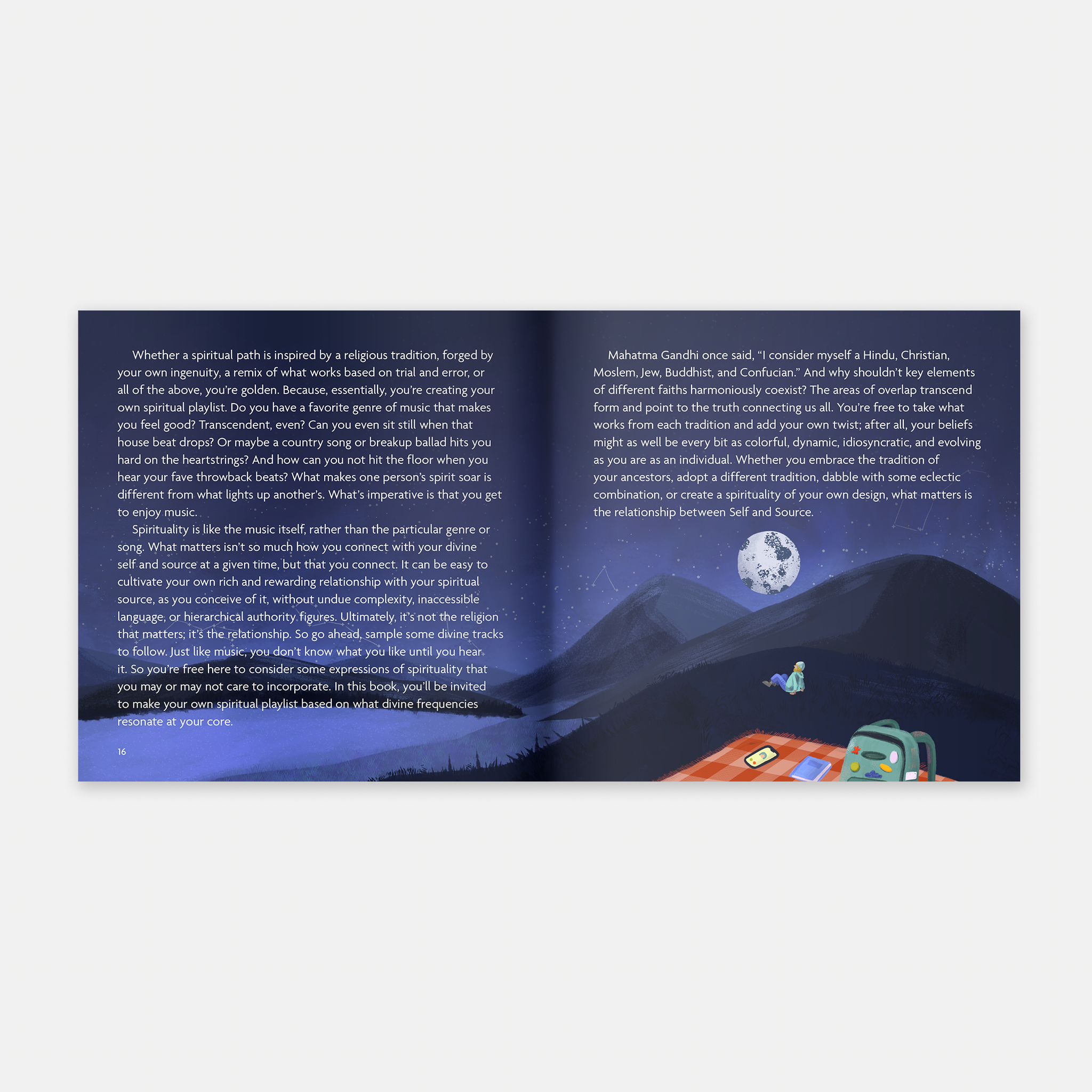 Whether a spiritual path is inspired by a religious tradition, forged by your own ingenuity, a remix of what works based on trial and error, or all of the above, you're golden. Because, essentially, you're creating your own spiritual playlist. Do you have a favorite genre of music that makes you feel good? Transcendent, even? Can you even sit still when that house beat drops? Or maybe a country song or breakup ballad hits you hard on the heartstrings? And how can you not hit the floor when you hear your fave throwback beats? What makes one person's spirit soar is different from what lights up another's. What's imperative is that you get to enjoy music.

Spirituality is like the music itself, rather than the particular genre or song. What matters isn't so much how you connect with your divine self and source at a given time, but that you connect. It can be easy to cultivate your own rich and rewarding relationship with your spiritual source, as you conceive of it, without undue complexity, inaccessible language, or hierarchical authority figures. Ultimately, it's not the religion that matters; it's the relationship. So go ahead, sample some divine tracks to follow. Just like music, you don't know what you like until you hear it. So you're free here to consider some expressions of spirituality that you may or may not care to incorporate. In this book, you'll be invited to make your own spiritual playlist based on what divine frequencies resonate at your core.

16

Mahatma Gandhi once said, "I consider myself a Hindu, Christian, Moslem, Jew, Buddhist, and Confucian." And why shouldn't key elements of different faiths harmoniously coexist? The areas of overlap transcend form and point to the truth connecting us all. You're free to take what works from each tradition and add your own twist; after all, your beliefs might as well be every bit as colorful, dynamic, idiosyncratic, and evolving as you are as an individual. Whether you embrace the tradition of your ancestors, adopt a different tradition, dabble with some eclectic combination, or create a spirituality of your own design, what matters is the relationship between Self and Source.